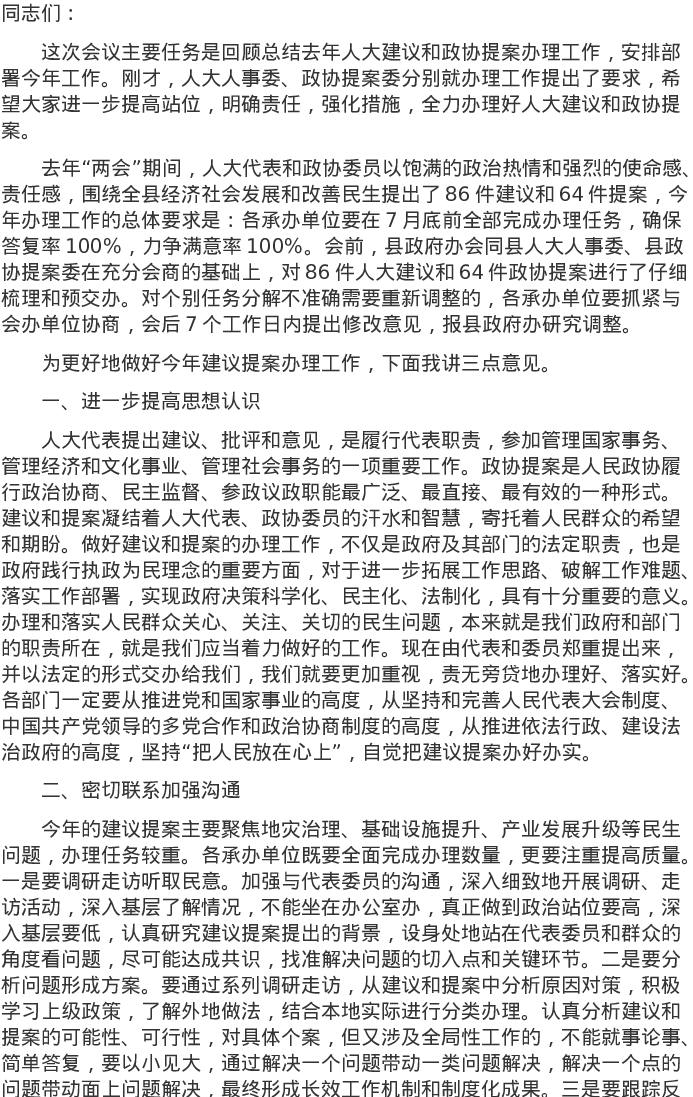 同志们：

这次会议主要任务是回顾总结去年人大建议和政协提案办理工作，安排部署今年工作。刚才，人大人事委、政协提案委分别就办理工作提出了要求，希望大家进一步提高站位，明确责任，强化措施，全力办理好人大建议和政协提案。

去年“两会”期间，人大代表和政协委员以饱满的政治热情和强烈的使命感、责任感，围绕全县经济社会发展和改善民生提出了86件建议和64件提案，今年办理工作的总体要求是：各承办单位要在7月底前全部完成办理任务，确保答复率100%，力争满意率100%。会前，县政府办会同县人大人事委、县政协提案委在充分会商的基础上，对86件人大建议和64件政协提案进行了仔细梳理和预交办。对个别任务分解不准确需要重新调整的，各承办单位要抓紧与会办单位协商，会后7个工作日内提出修改意见，报县政府办研究调整。

为更好地做好今年建议提案办理工作，下面我讲三点意见。

一、进一步提高思想认识

人大代表提出建议、批评和意见，是履行代表职责，参加管理国家事务、管理经济和文化事业、管理社会事务的一项重要工作。政协提案是人民政协履行政治协商、民主监督、参政议政职能最广泛、最直接、最有效的一种形式。建议和提案凝结着人大代表、政协委员的汗水和智慧，寄托着人民群众的希望和期盼。做好建议和提案的办理工作，不仅是政府及其部门的法定职责，也是政府践行执政为民理念的重要方面，对于进一步拓展工作思路、破解工作难题、落实工作部署，实现政府决策科学化、民主化、法制化，具有十分重要的意义。办理和落实人民群众关心、关注、关切的民生问题，本来就是我们政府和部门的职责所在，就是我们应当着力做好的工作。现在由代表和委员郑重提出来，并以法定的形式交办给我们，我们就要更加重视，责无旁贷地办理好、落实好。各部门一定要从推进党和国家事业的高度，从坚持和完善人民代表大会制度、中国共产党领导的多党合作和政治协商制度的高度，从推进依法行政、建设法治政府的高度，坚持“把人民放在心上”，自觉把建议提案办好办实。

二、密切联系加强沟通

今年的建议提案主要聚焦地灾治理、基础设施提升、产业发展升级等民生问题，办理任务较重。各承办单位既要全面完成办理数量，更要注重提高质量。一是要调研走访听取民意。加强与代表委员的沟通，深入细致地开展调研、走访活动，深入基层了解情况，不能坐在办公室办，真正做到政治站位要高，深入基层要低，认真研究建议提案提出的背景，设身处地站在代表委员和群众的角度看问题，尽可能达成共识，找准解决问题的切入点和关键环节。二是要分析问题形成方案。要通过系列调研走访，从建议和提案中分析原因对策，积极学习上级政策，了解外地做法，结合本地实际进行分类办理。认真分析建议和提案的可能性、可行性，对具体个案，但又涉及全局性工作的，不能就事论事、简单答复，要以小见大，通过解决一个问题带动一类问题解决，解决一个点的问题带动面上问题解决，最终形成长效工作机制和制度化成果。三是要跟踪反